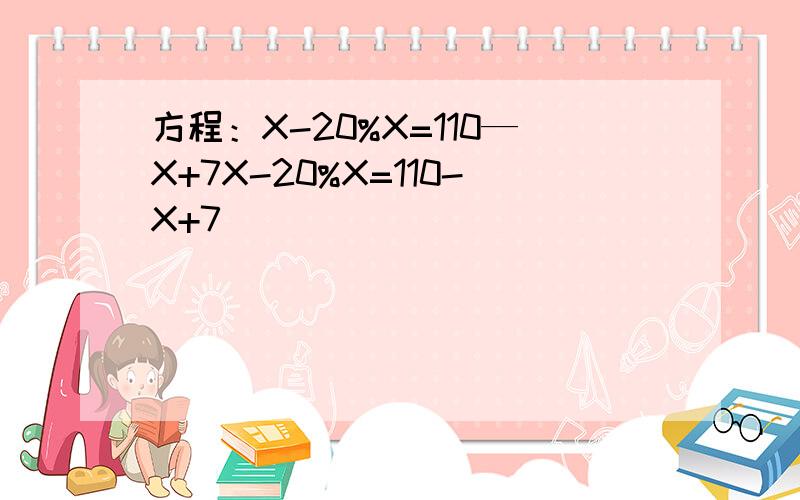 方程：X-20%X=110—X+7X-20%X=110-X+7